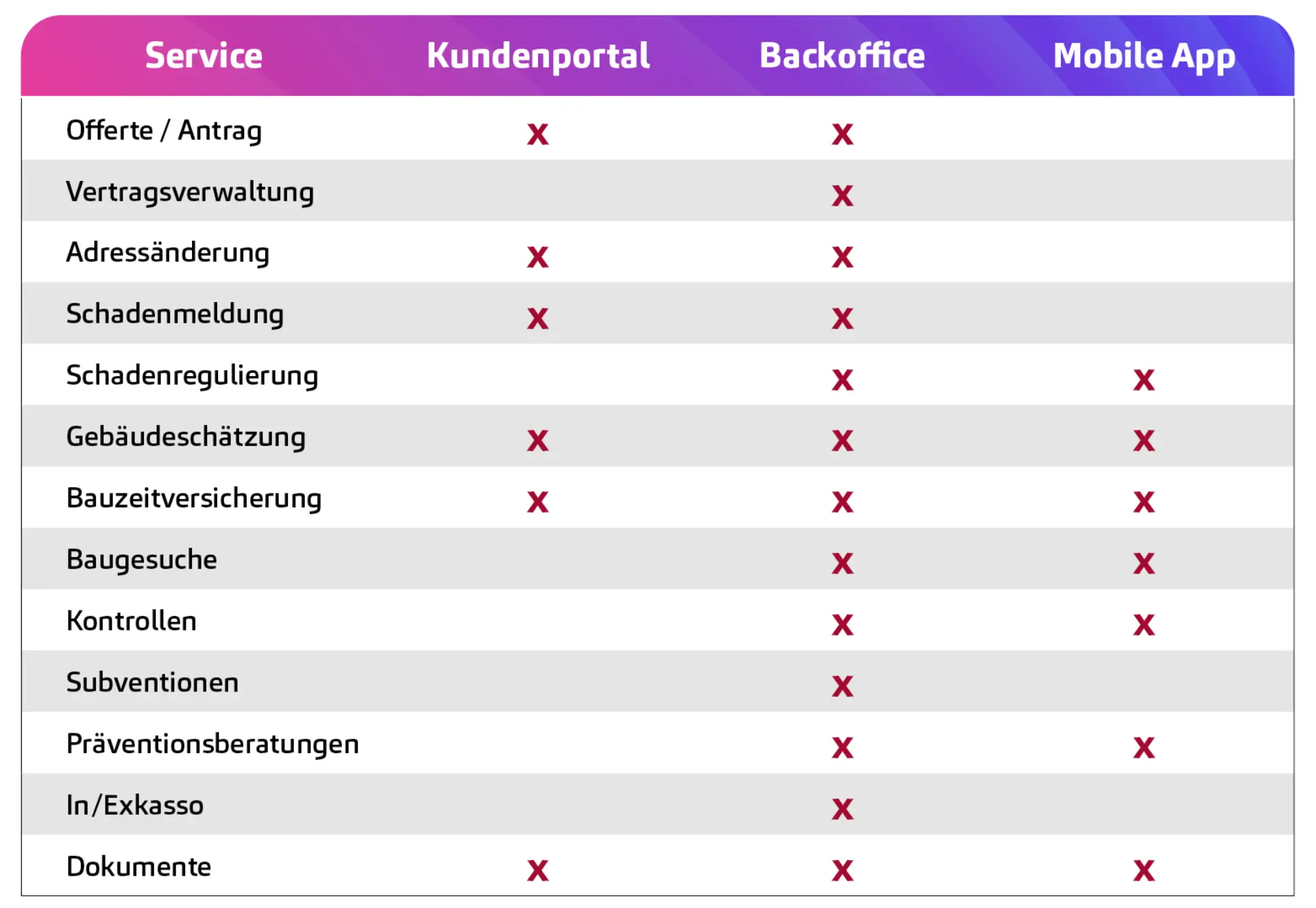 | Service | Kundenportal | Backoffice | Mobile App |
|---|---|---|---|
| Offerte / Antrag | x | x | |
| Vertragsverwaltung | | x | |
| Adressänderung | x | x | |
| Schadenmeldung | x | x | |
| Schadenregulierung | | x | x |
| Gebäudeschätzung | x | x | x |
| Bauzeitversicherung | x | x | x |
| Baugesuche | | x | x |
| Kontrollen | | x | x |
| Subventionen | | x | |
| Präventionsberatungen | | x | x |
| In/Exkasso | | x | |
| Dokumente | x | x | x |